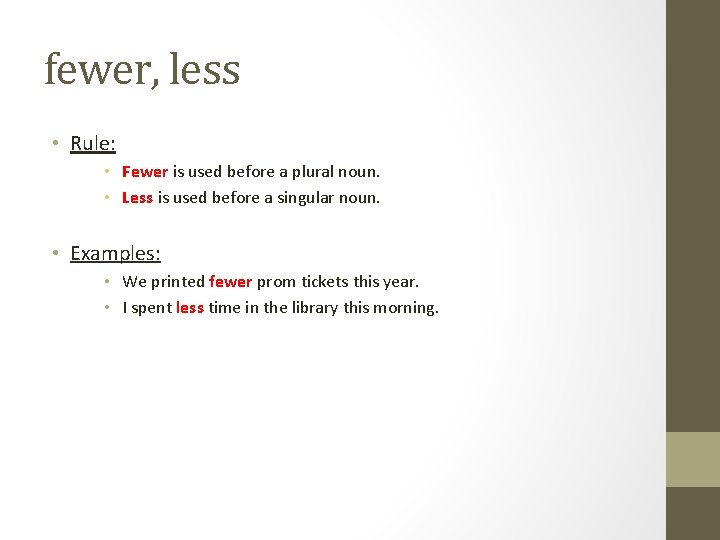 fewer, less

• Rule:
 • Fewer is used before a plural noun.
 • Less is used before a singular noun.

• Examples:
 • We printed fewer prom tickets this year.
 • I spent less time in the library this morning.